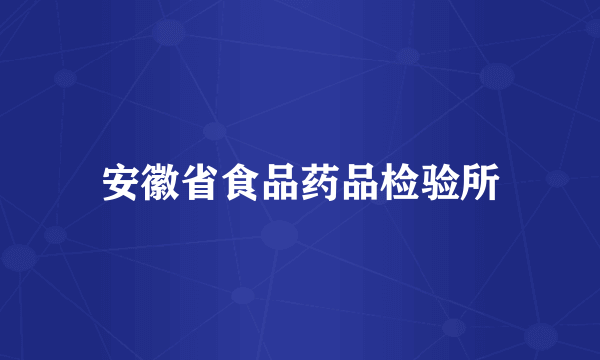 安徽省食品药品检验所